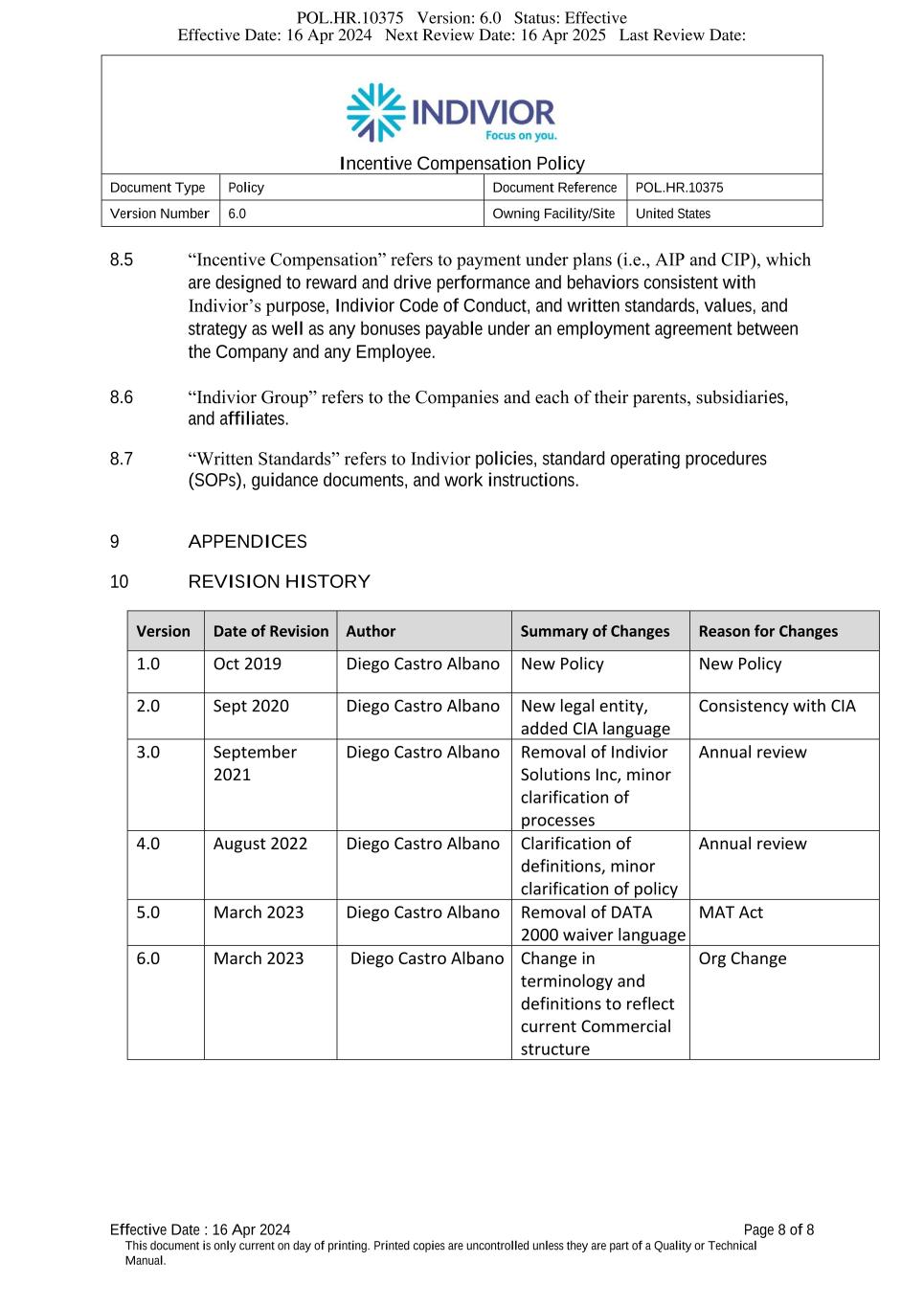 POL.HR.10375 Version: 6.0 Status: Effective
Effective Date: 16 Apr 2024 Next Review Date: 16 Apr 2025 Last Review Date:

INDIVIOR
Focus on you.

Incentive Compensation Policy

| Document Type | Policy | Document Reference | POL.HR.10375 |
|---|---|---|---|
| Version Number | 6.0 | Owning Facility/Site | United States |

8.5 “Incentive Compensation” refers to payment under plans (i.e., AIP and CIP), which are designed to reward and drive performance and behaviors consistent with Indivior’s purpose, Indivior Code of Conduct, and written standards, values, and strategy as well as any bonuses payable under an employment agreement between the Company and any Employee.

8.6 “Indivior Group” refers to the Companies and each of their parents, subsidiaries, and affiliates.

8.7 “Written Standards” refers to Indivior policies, standard operating procedures (SOPs), guidance documents, and work instructions.

9 APPENDICES

10 REVISION HISTORY

| Version | Date of Revision | Author | Summary of Changes | Reason for Changes |
|---|---|---|---|---|
| 1.0 | Oct 2019 | Diego Castro Albano | New Policy | New Policy |
| 2.0 | Sept 2020 | Diego Castro Albano | New legal entity, added CIA language | Consistency with CIA |
| 3.0 | September 2021 | Diego Castro Albano | Removal of Indivior Solutions Inc, minor clarification of processes | Annual review |
| 4.0 | August 2022 | Diego Castro Albano | Clarification of definitions, minor clarification of policy | Annual review |
| 5.0 | March 2023 | Diego Castro Albano | Removal of DATA 2000 waiver language | MAT Act |
| 6.0 | March 2023 | Diego Castro Albano | Change in terminology and definitions to reflect current Commercial structure | Org Change |

Effective Date : 16 Apr 2024 Page 8 of 8
This document is only current on day of printing. Printed copies are uncontrolled unless they are part of a Quality or Technical Manual.